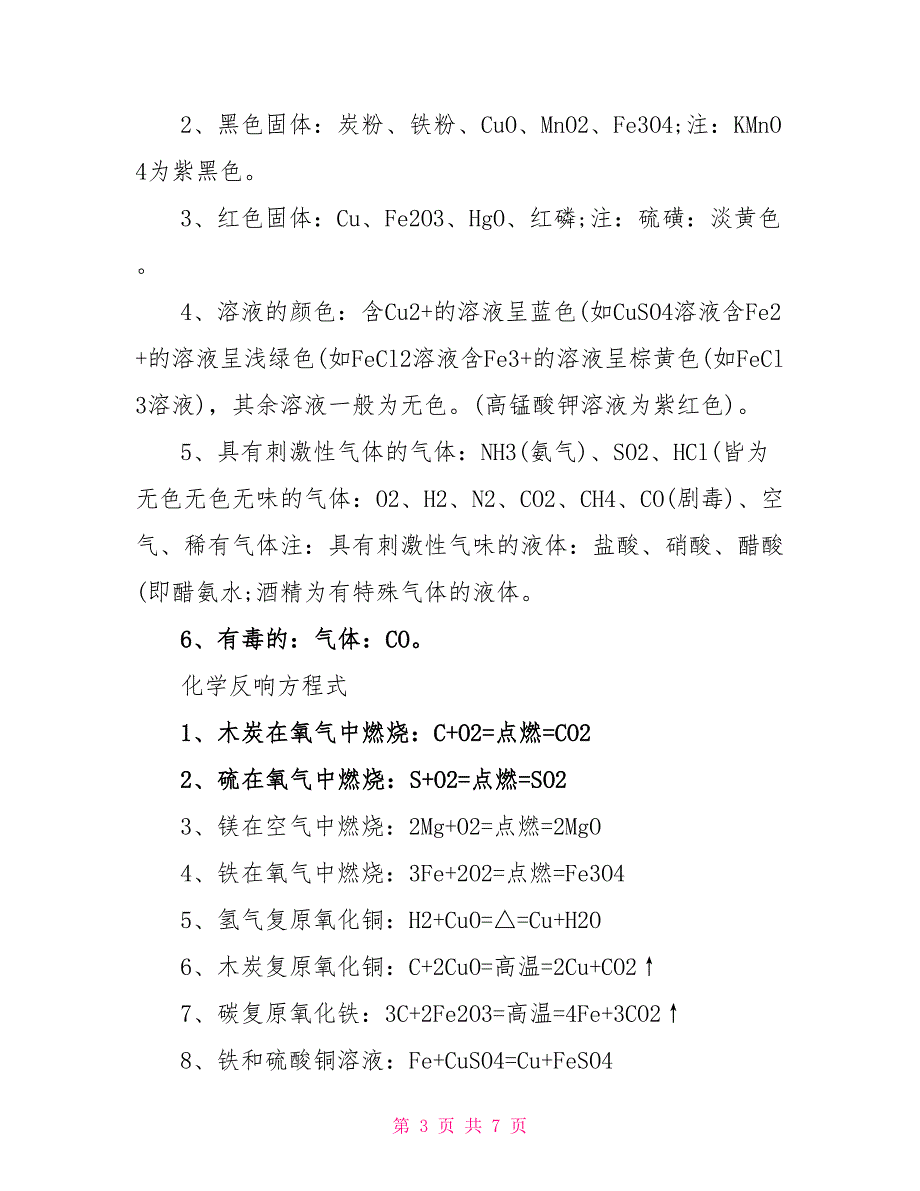 2、黑色固体：炭粉、铁粉、CuO、MnO2、Fe3O4;注：KMnO4为紫黑色。

3、红色固体：Cu、Fe2O3、HgO、红磷;注：硫磺：淡黄色。

4、溶液的颜色：含Cu2+的溶液呈蓝色(如CuSO4溶液含Fe2+的溶液呈浅绿色(如FeCl2溶液含Fe3+的溶液呈棕黄色(如FeCl3溶液)，其余溶液一般为无色。(高锰酸钾溶液为紫红色)。

5、具有刺激性气体的气体：NH3(氨气)、SO2、HCl(皆为无色无色无味的气体：O2、H2、N2、CO2、CH4、CO(剧毒)、空气、稀有气体注：具有刺激性气味的液体：盐酸、硝酸、醋酸(即醋氨水;酒精为有特殊气体的液体。

6、有毒的：气体：CO。

化学反响方程式

1、木炭在氧气中燃烧：C+O2=点燃=CO2

2、硫在氧气中燃烧：S+O2=点燃=SO2

3、镁在空气中燃烧：2Mg+O2=点燃=2MgO

4、铁在氧气中燃烧：3Fe+2O2=点燃=Fe3O4

5、氢气复原氧化铜：H2+CuO=△=Cu+H2O

6、木炭复原氧化铜：C+2CuO=高温=2Cu+CO2↑

7、碳复原氧化铁：3C+2Fe2O3=高温=4Fe+3CO2↑

8、铁和硫酸铜溶液：Fe+CuSO4=Cu+FeSO4

第 3 页 共 7 页